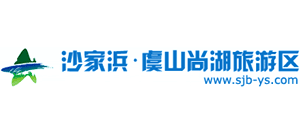 沙家浜·虞山尚湖旅游区
www.sjb-ys.com